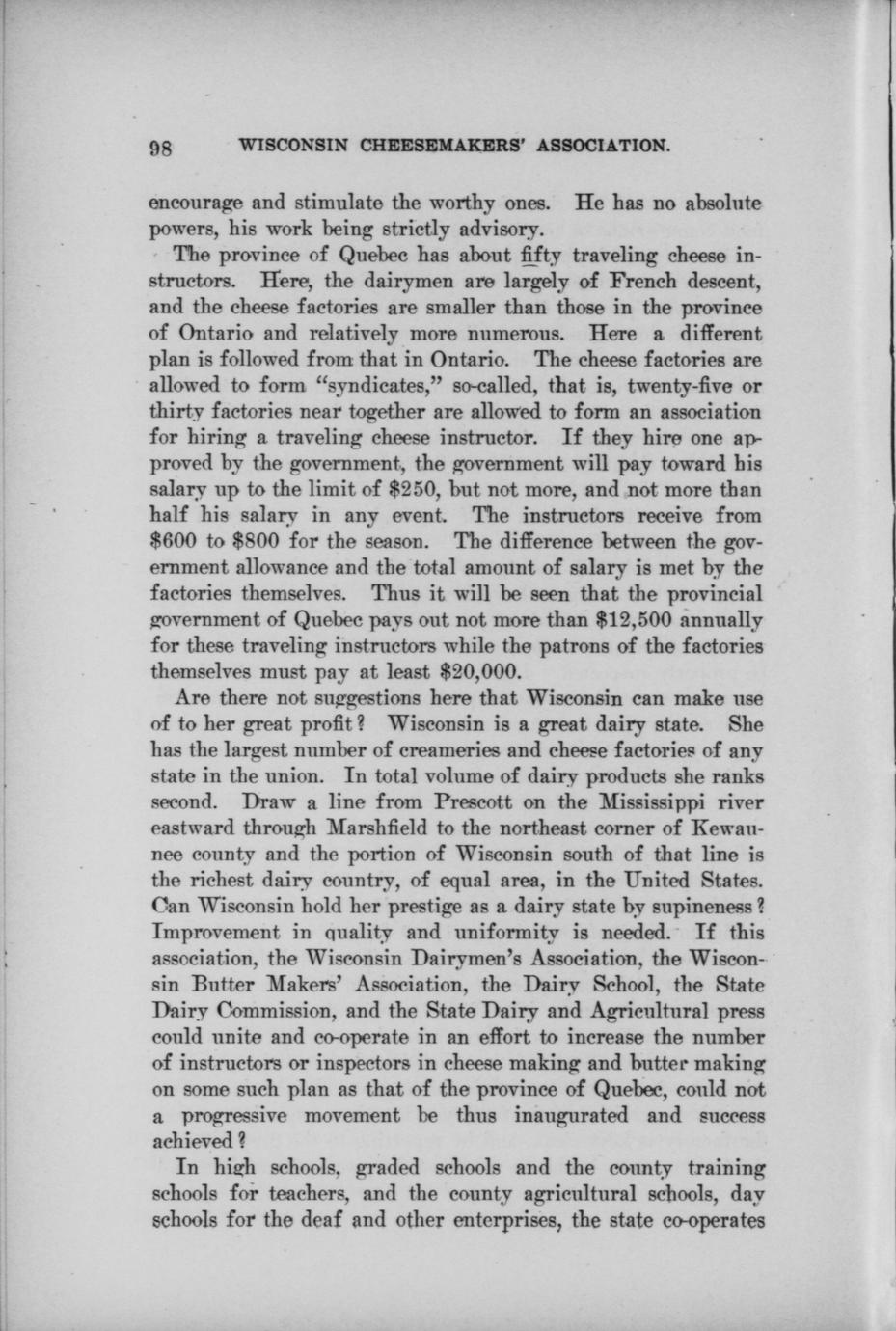 98 WISCONSIN CHEESEMAKERS' ASSOCIATION.

encourage and stimulate the worthy ones. He has no absolute powers, his work being strictly advisory.

The province of Quebec has about fifty traveling cheese instructors. Here, the dairymen are largely of French descent, and the cheese factories are smaller than those in the province of Ontario and relatively more numerous. Here a different plan is followed from that in Ontario. The cheese factories are allowed to form "syndicates," so-called, that is, twenty-five or thirty factories near together are allowed to form an association for hiring a traveling cheese instructor. If they hire one approved by the government, the government will pay toward his salary up to the limit of \$250, but not more, and not more than half his salary in any event. The instructors receive from \$600 to \$800 for the season. The difference between the government allowance and the total amount of salary is met by the factories themselves. Thus it will be seen that the provincial government of Quebec pays out not more than \$12,500 annually for these traveling instructors while the patrons of the factories themselves must pay at least \$20,000.

Are there not suggestions here that Wisconsin can make use of to her great profit? Wisconsin is a great dairy state. She has the largest number of creameries and cheese factories of any state in the union. In total volume of dairy products she ranks second. Draw a line from Prescott on the Mississippi river eastward through Marshfield to the northeast corner of Kewaunee county and the portion of Wisconsin south of that line is the richest dairy country, of equal area, in the United States. Can Wisconsin hold her prestige as a dairy state by supineness? Improvement in quality and uniformity is needed. If this association, the Wisconsin Dairymen's Association, the Wisconsin Butter Makers' Association, the Dairy School, the State Dairy Commission, and the State Dairy and Agricultural press could unite and co-operate in an effort to increase the number of instructors or inspectors in cheese making and butter making on some such plan as that of the province of Quebec, could not a progressive movement be thus inaugurated and success achieved?

In high schools, graded schools and the county training schools for teachers, and the county agricultural schools, day schools for the deaf and other enterprises, the state co-operates